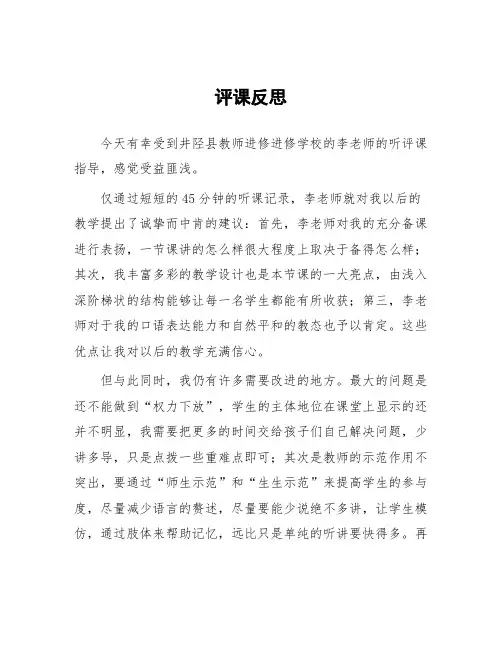 评课反思

今天有幸受到井陉县教师进修进修学校的李老师的听评课指导，感觉受益匪浅。

仅通过短短的45分钟的听课记录，李老师就对我以后的教学提出了诚挚而中肯的建议：首先，李老师对我的充分备课进行表扬，一节课讲的怎么样很大程度上取决于备得怎么样；其次，我丰富多彩的教学设计也是本节课的一大亮点，由浅入深阶梯状的结构能够让每一名学生都能有所收获；第三，李老师对于我的口语表达能力和自然平和的教态也予以肯定。这些优点让我对以后的教学充满信心。

但与此同时，我仍有许多需要改进的地方。最大的问题是还不能做到“权力下放”，学生的主体地位在课堂上显示的还并不明显，我需要把更多的时间交给孩子们自己解决问题，少讲多导，只是点拨一些重难点即可；其次是教师的示范作用不突出，要通过“师生示范”和“生生示范”来提高学生的参与度，尽量减少语言的赘述，尽量要能少说绝不多讲，让学生模仿，通过肢体来帮助记忆，远比只是单纯的听讲要快得多。再